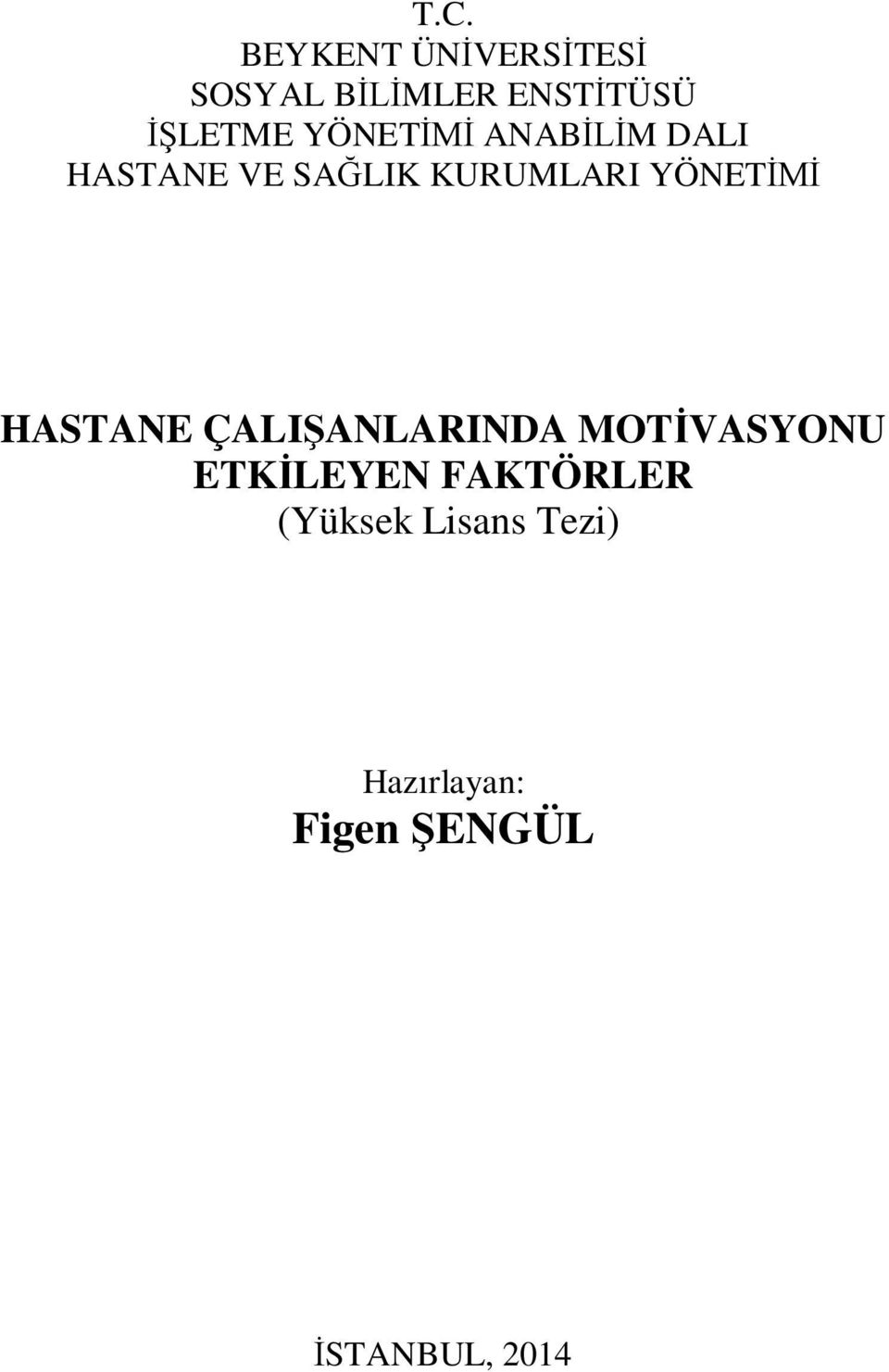 T.C.
BEYKENT ÜNİVERSİTESİ
SOSYAL BİLİMLER ENSTİTÜSÜ
İŞLETME YÖNETİMİ ANABİLİM DALI
HASTANE VE SAĞLIK KURUMLARI YÖNETİMİ

HASTANE ÇALIŞANLARINDA MOTİVASYONU ETKİLEYEN FAKTÖRLER
(Yüksek Lisans Tezi)

Hazırlayan:
Figen ŞENGÜL

İSTANBUL, 2014